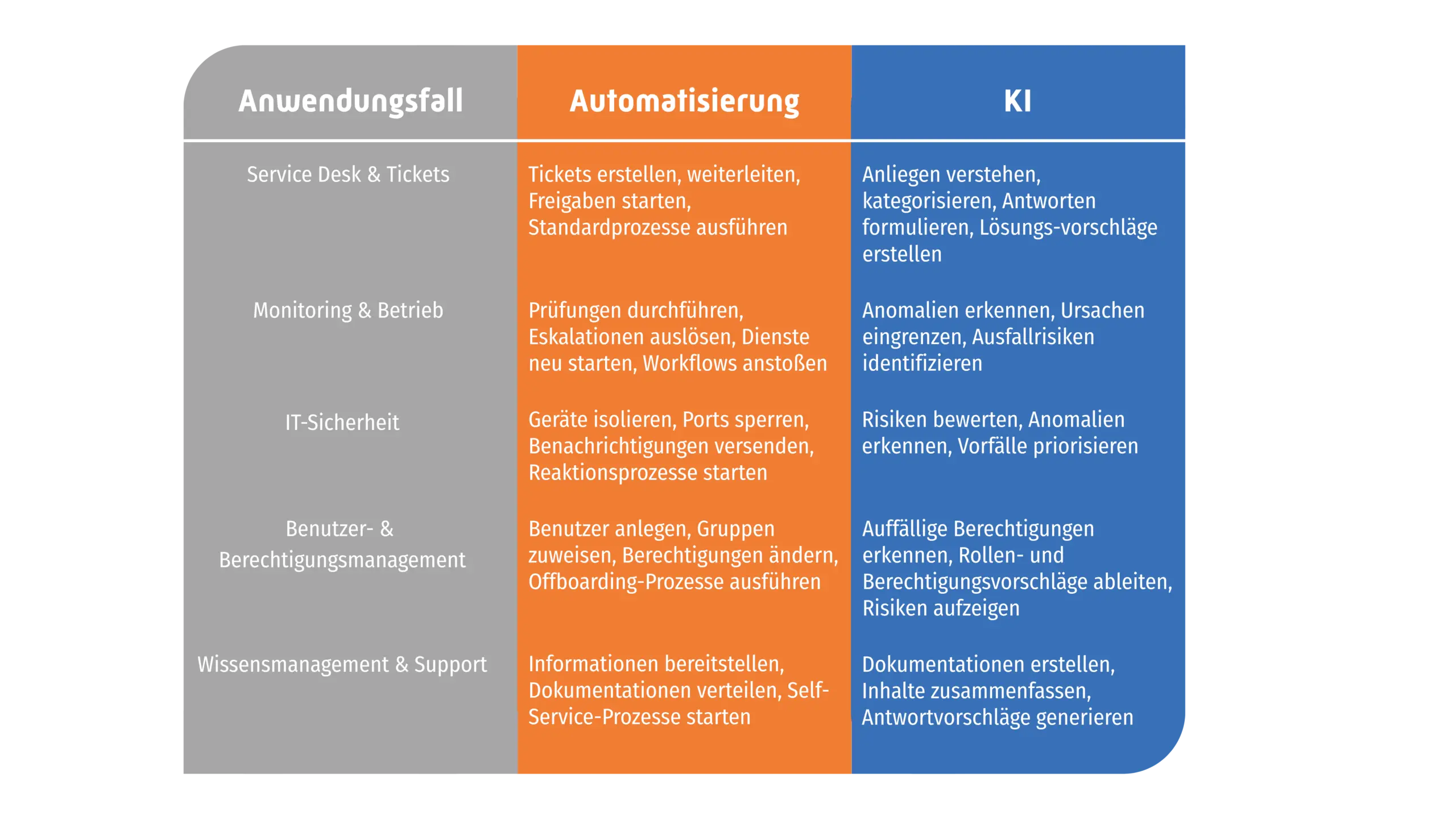 | Anwendungsfall | Automatisierung | KI |
|---|---|---|
| Service Desk & Tickets | Tickets erstellen, weiterleiten, Freigaben starten, Standardprozesse ausführen | Anliegen verstehen, kategorisieren, Antworten formulieren, Lösungs-vorschläge erstellen |
| Monitoring & Betrieb | Prüfungen durchführen, Eskalationen auslösen, Dienste neu starten, Workflows anstoßen | Anomalien erkennen, Ursachen eingrenzen, Ausfallrisiken identifizieren |
| IT-Sicherheit | Geräte isolieren, Ports sperren, Benachrichtigungen versenden, Reaktionsprozesse starten | Risiken bewerten, Anomalien erkennen, Vorfälle priorisieren |
| Benutzer- & Berechtigungsmanagement | Benutzer anlegen, Gruppen zuweisen, Berechtigungen ändern, Offboarding-Prozesse ausführen | Auffällige Berechtigungen erkennen, Rollen- und Berechtigungsvorschläge ableiten, Risiken aufzeigen |
| Wissensmanagement & Support | Informationen bereitstellen, Dokumentationen verteilen, Self-Service-Prozesse starten | Dokumentationen erstellen, Inhalte zusammenfassen, Antwortvorschläge generieren |